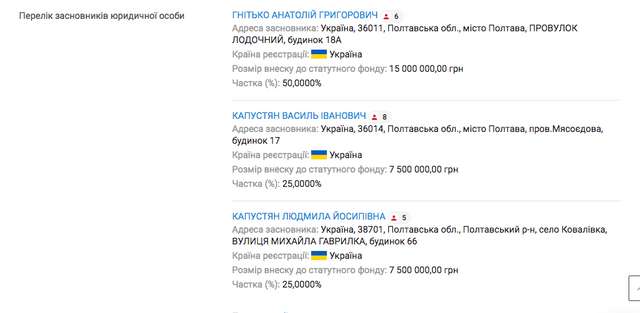 Перелік засновників юридичної особи

ГНІТЬКО АНАТОЛІЙ ГРИГОРОВИЧ 6
Адреса засновника: Україна, 36011, Полтавська обл., місто Полтава, ПРОВУЛОК ЛОДОЧНИЙ, будинок 18А
Країна реєстрації: Україна
Розмір внеску до статутного фонду: 15 000 000,00 грн
Частка (%): 50,0000%

КАПУСТЯН ВАСИЛЬ ІВАНОВИЧ 8
Адреса засновника: Україна, 36014, Полтавська обл., місто Полтава, пров.Мясоєдова, будинок 17
Країна реєстрації: Україна
Розмір внеску до статутного фонду: 7 500 000,00 грн
Частка (%): 25,0000%

КАПУСТЯН ЛЮДМИЛА ЙОСИПІВНА 5
Адреса засновника: Україна, 38701, Полтавська обл., Полтавський р-н, село Ковалівка, ВУЛИЦЯ МИХАЙЛА ГАВРИЛКА, будинок 66
Країна реєстрації: Україна
Розмір внеску до статутного фонду: 7 500 000,00 грн
Частка (%): 25,0000%